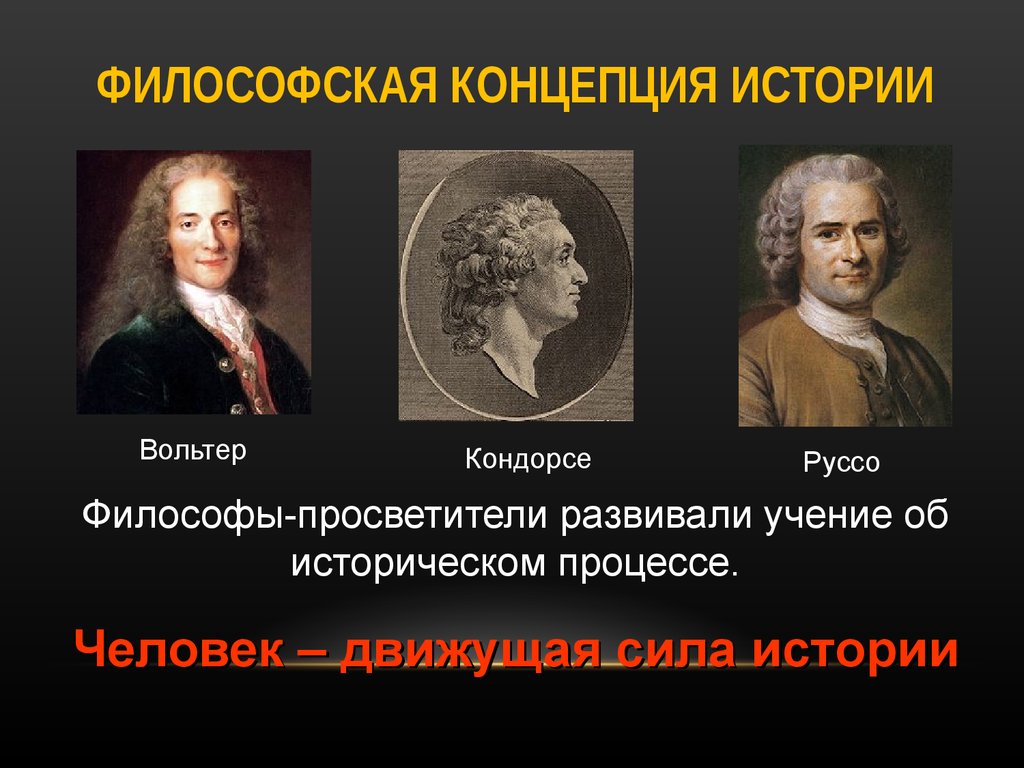 ФИЛОСОФСКАЯ КОНЦЕПЦИЯ ИСТОРИИ

Вольтер

Кондорсе

Руссо

Философы-просветители развивали учение об историческом процессе.

Человек – движущая сила истории